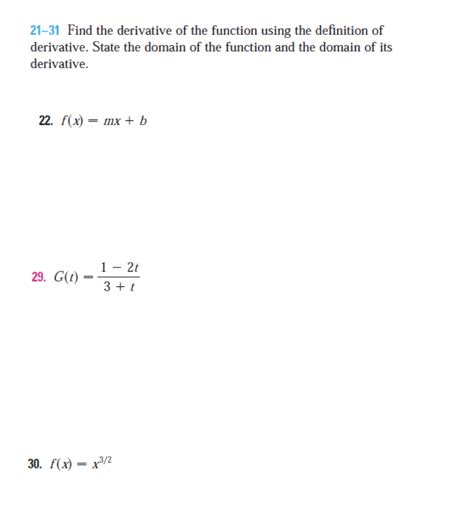 21–31 Find the derivative of the function using the definition of derivative. State the domain of the function and the domain of its derivative.

22. $f(x) = mx + b$

29. $G(t) = \frac{1 - 2t}{3 + t}$

30. $f(x) = x^{3/2}$